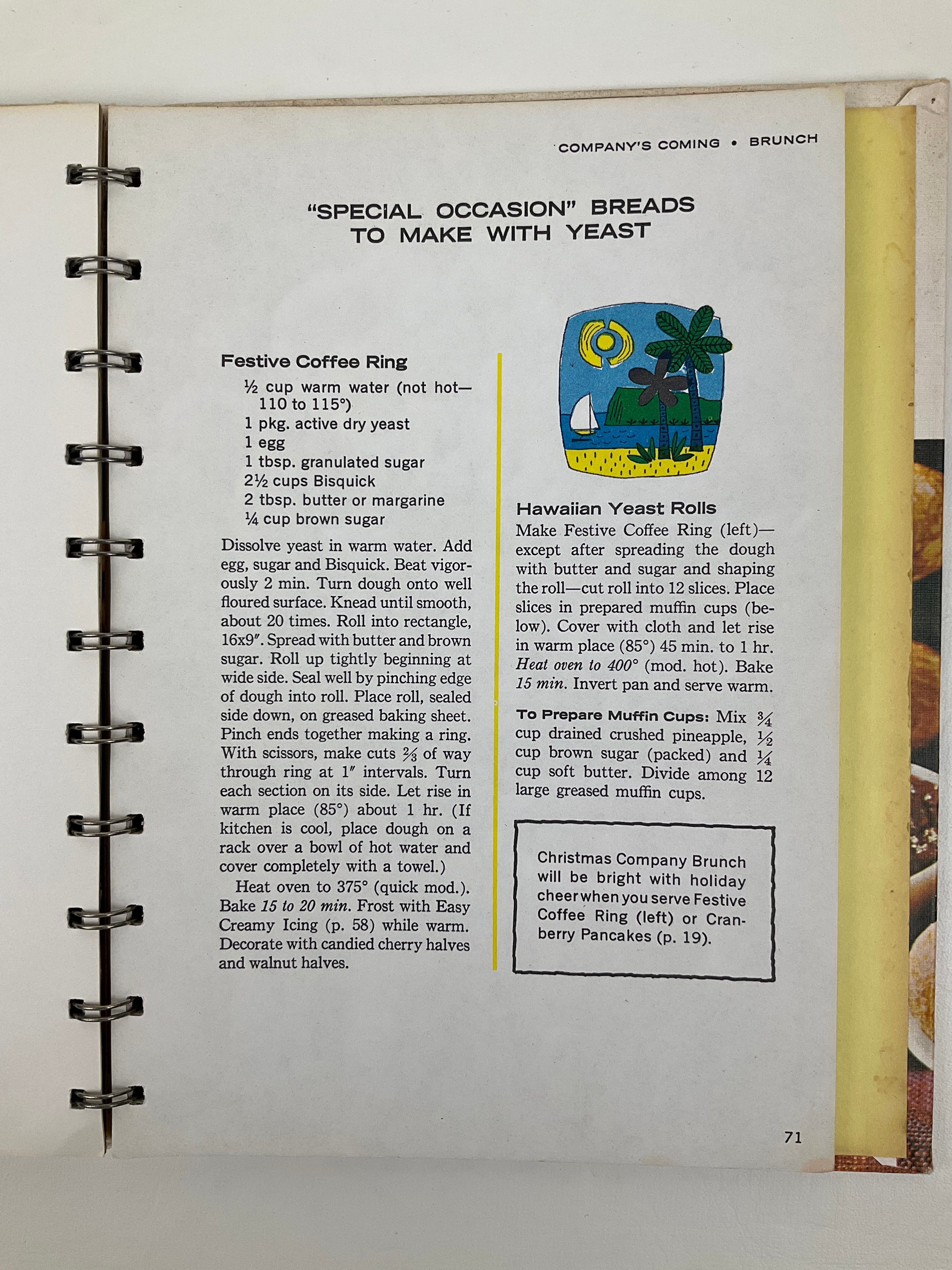 COMPANY'S COMING • BRUNCH

"SPECIAL OCCASION" BREADS TO MAKE WITH YEAST

Festive Coffee Ring

½ cup warm water (not hot—110 to 115°)
1 pkg. active dry yeast
1 egg
1 tbsp. granulated sugar
2½ cups Bisquick
2 tbsp. butter or margarine
¼ cup brown sugar

Dissolve yeast in warm water. Add egg, sugar and Bisquick. Beat vigorously 2 min. Turn dough onto well floured surface. Knead until smooth, about 20 times. Roll into rectangle, 16x9″. Spread with butter and brown sugar. Roll up tightly beginning at wide side. Seal well by pinching edge of dough into roll. Place roll, sealed side down, on greased baking sheet. Pinch ends together making a ring. With scissors, make cuts ⅔ of way through ring at 1″ intervals. Turn each section on its side. Let rise in warm place (85°) about 1 hr. (If kitchen is cool, place dough on a rack over a bowl of hot water and cover completely with a towel.)

Heat oven to 375° (quick mod.). Bake 15 to 20 min. Frost with Easy Creamy Icing (p. 58) while warm. Decorate with candied cherry halves and walnut halves.

Hawaiian Yeast Rolls

Make Festive Coffee Ring (left)—except after spreading the dough with butter and sugar and shaping the roll—cut roll into 12 slices. Place slices in prepared muffin cups (below). Cover with cloth and let rise in warm place (85°) 45 min. to 1 hr. Heat oven to 400° (mod. hot). Bake 15 min. Invert pan and serve warm.

To Prepare Muffin Cups: Mix ¾ cup drained crushed pineapple, ½ cup brown sugar (packed) and ¼ cup soft butter. Divide among 12 large greased muffin cups.

Christmas Company Brunch will be bright with holiday cheer when you serve Festive Coffee Ring (left) or Cranberry Pancakes (p. 19).

71